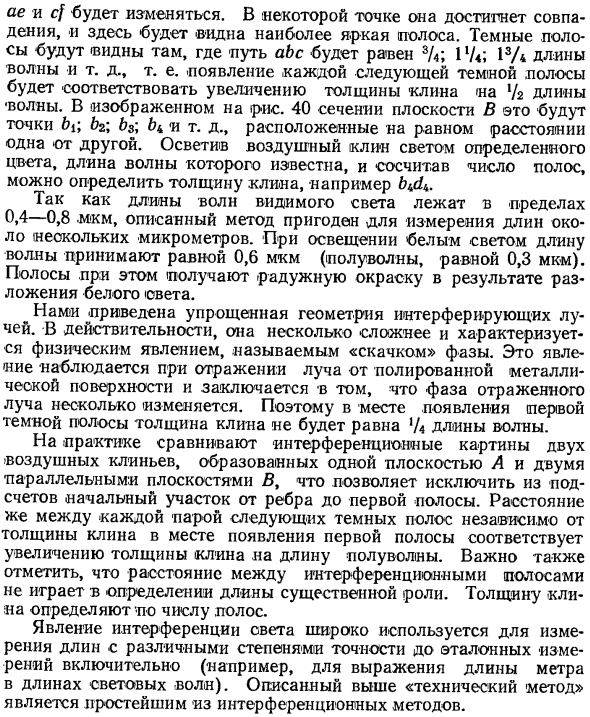 $ae$ и $cf$ будет изменяться. В некоторой точке она достигнет совпадения, и здесь будет видна наиболее яркая полоса. Темные полосы будут видны там, где путь $abc$ будет равен $^3/_4$; $1^1/_4$; $1^3/_4$ длины волны и т. д., т. е. появление каждой следующей темной полосы будет соответствовать увеличению толщины клина на $^1/_2$ длины волны. В изображенном на рис. 40 сечении плоскости $B$ это будут точки $b_1$; $b_2$; $b_3$; $b_4$ и т. д., расположенные на равном расстоянии одна от другой. Осветив воздушный клин светом определенного цвета, длина волны которого известна, и сосчитав число полос, можно определить толщину клина, например $b_4d_4$.

Так как длины волн видимого света лежат в пределах 0,4—0,8 мкм, описанный метод пригоден для измерения длин около нескольких микрометров. При освещении белым светом длину волны принимают равной 0,6 мкм (полуволны, равной 0,3 мкм). Полосы при этом получают радужную окраску в результате разложения белого света.

Нами приведена упрощенная геометрия интерферирующих лучей. В действительности, она несколько сложнее и характеризуется физическим явлением, называемым «скачком» фазы. Это явление наблюдается при отражении луча от полированной металлической поверхности и заключается в том, что фаза отраженного луча несколько изменяется. Поэтому в месте появления первой темной полосы толщина клина не будет равна $^1/_4$ длины волны.

На практике сравнивают интерференционные картины двух воздушных клиньев, образованных одной плоскостью $A$ и двумя параллельными плоскостями $B$, что позволяет исключить из подсчетов начальный участок от ребра до первой полосы. Расстояние же между каждой парой следующих темных полос независимо от толщины клина в месте появления первой полосы соответствует увеличению толщины клина на длину полуволны. Важно также отметить, что расстояние между интерференционными полосами не играет в определении длины существенной роли. Толщину клина определяют по числу полос.

Явление интерференции света широко используется для измерения длин с различными степенями точности до эталонных измерений включительно (например, для выражения длины метра в длинах световых волн). Описанный выше «технический метод» является простейшим из интерференционных методов.